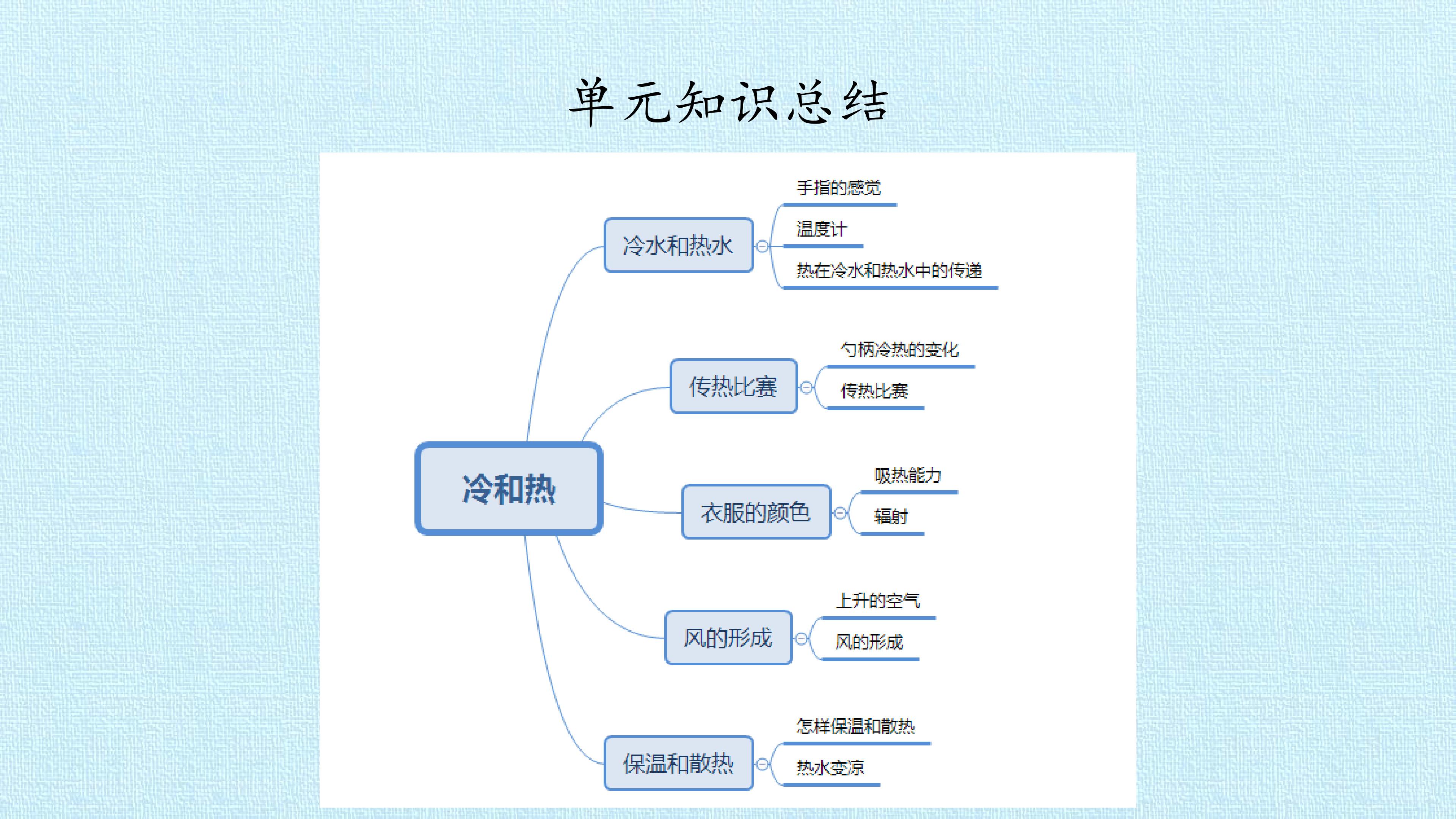 单元知识总结

冷和热

冷水和热水

手指的感觉

温度计

热在冷水和热水中的传递

传热比赛

勺柄冷热的变化

传热比赛

衣服的颜色

吸热能力

辐射

风的形成

上升的空气

风的形成

保温和散热

怎样保温和散热

热水变凉